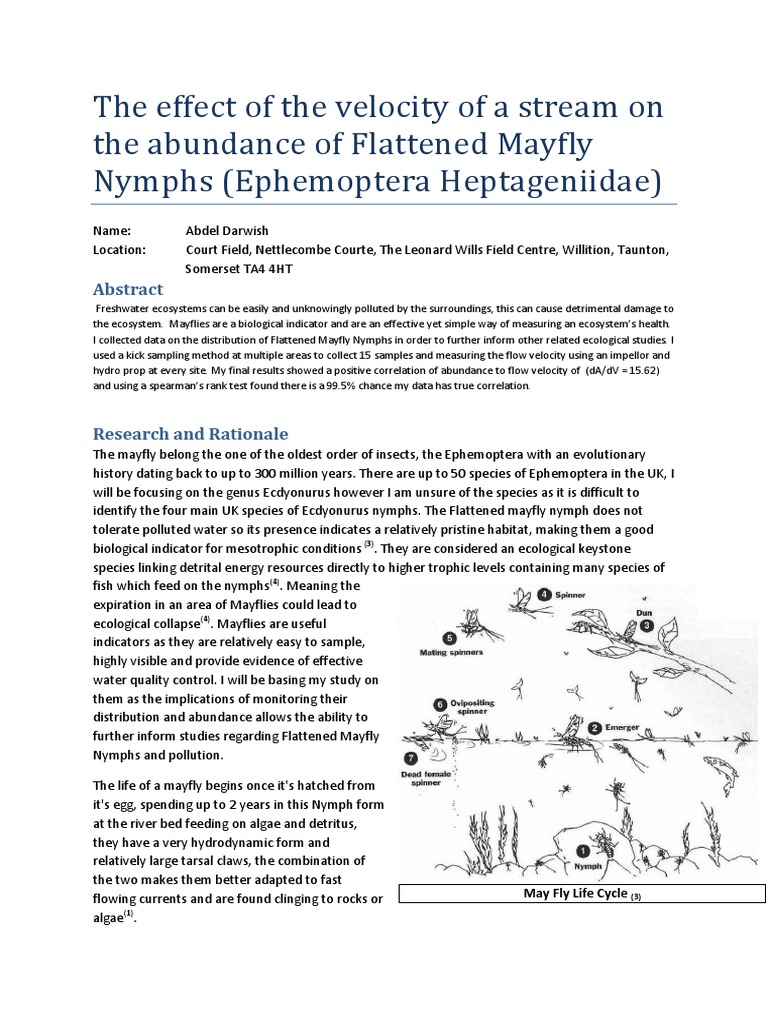 The effect of the velocity of a stream on the abundance of Flattened Mayfly Nymphs (Ephemoptera Heptageniidae)

Name: Abdel Darwish
Location: Court Field, Nettlecombe Courte, The Leonard Wills Field Centre, Willition, Taunton, Somerset TA4 4HT

Abstract

Freshwater ecosystems can be easily and unknowingly polluted by the surroundings, this can cause detrimental damage to the ecosystem. Mayflies are a biological indicator and are an effective yet simple way of measuring an ecosystem's health. I collected data on the distribution of Flattened Mayfly Nymphs in order to further inform other related ecological studies. I used a kick sampling method at multiple areas to collect 15 samples and measuring the flow velocity using an impellor and hydro prop at every site. My final results showed a positive correlation of abundance to flow velocity of (dA/dV = 15.62) and using a spearman's rank test found there is a 99.5% chance my data has true correlation.

Research and Rationale

The mayfly belong the one of the oldest order of insects, the Ephemoptera with an evolutionary history dating back to up to 300 million years. There are up to 50 species of Ephemoptera in the UK, I will be focusing on the genus Ecdyonurus however I am unsure of the species as it is difficult to identify the four main UK species of Ecdyonurus nymphs. The Flattened mayfly nymph does not tolerate polluted water so its presence indicates a relatively pristine habitat, making them a good biological indicator for mesotrophic conditions $^{(3)}$. They are considered an ecological keystone species linking detrital energy resources directly to higher trophic levels containing many species of fish which feed on the nymphs$^{(4)}$. Meaning the expiration in an area of Mayflies could lead to ecological collapse$^{(4)}$. Mayflies are useful indicators as they are relatively easy to sample, highly visible and provide evidence of effective water quality control. I will be basing my study on them as the implications of monitoring their distribution and abundance allows the ability to further inform studies regarding Flattened Mayfly Nymphs and pollution.

The life of a mayfly begins once it's hatched from it's egg, spending up to 2 years in this Nymph form at the river bed feeding on algae and detritus, they have a very hydrodynamic form and relatively large tarsal claws, the combination of the two makes them better adapted to fast flowing currents and are found clinging to rocks or algae$^{(1)}$.

4 Spinner
Dun 3
5 Mating spinners
6 Ovipositing spinner
2 Emerger
7 Dead female spinner
1 Nymph

May Fly Life Cycle $_{(3)}$